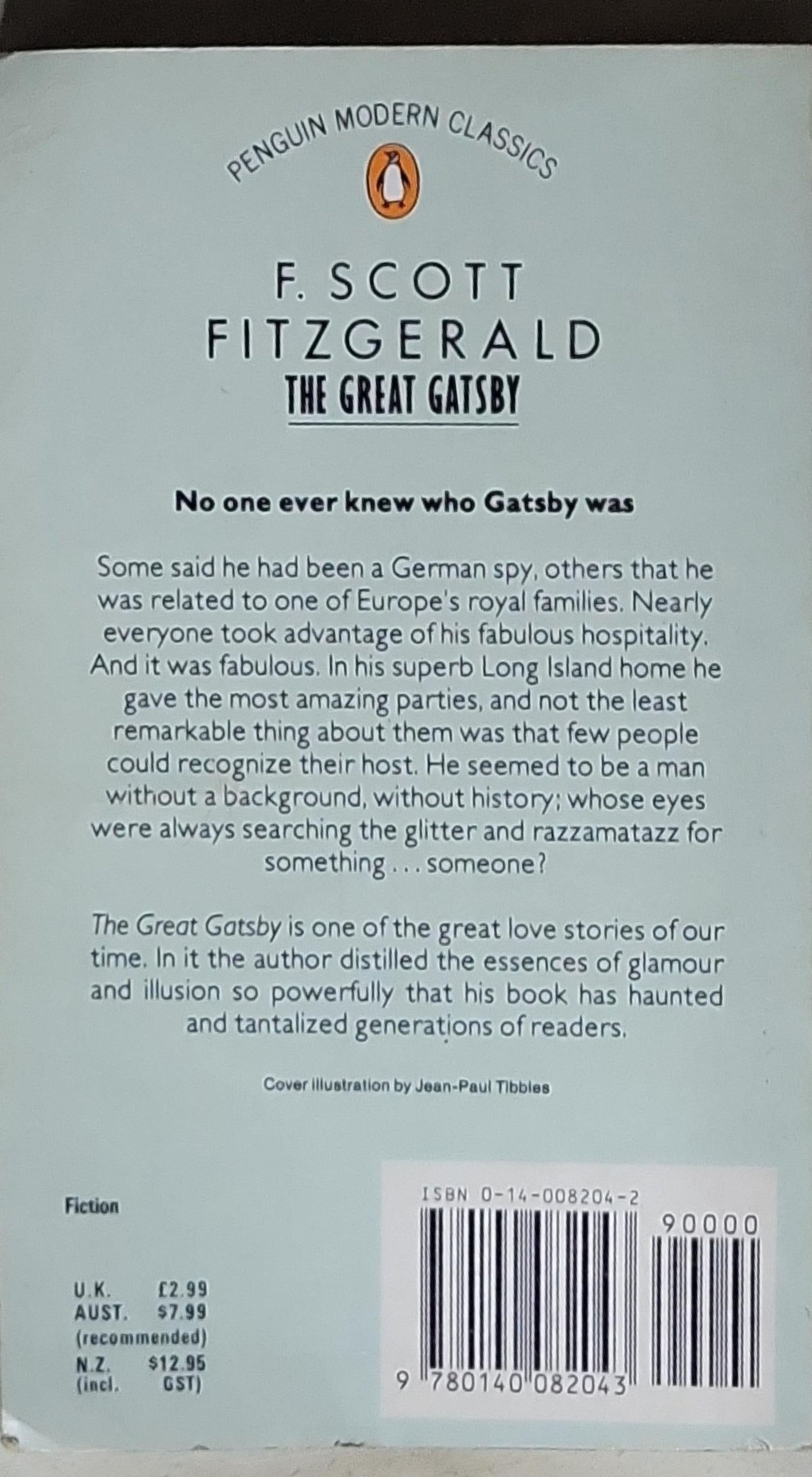 PENGUIN MODERN CLASSICS

F. SCOTT
FITZGERALD
THE GREAT GATSBY

No one ever knew who Gatsby was

Some said he had been a German spy, others that he was related to one of Europe's royal families. Nearly everyone took advantage of his fabulous hospitality. And it was fabulous. In his superb Long Island home he gave the most amazing parties, and not the least remarkable thing about them was that few people could recognize their host. He seemed to be a man without a background, without history; whose eyes were always searching the glitter and razzamatazz for something . . . someone?

The Great Gatsby is one of the great love stories of our time. In it the author distilled the essences of glamour and illusion so powerfully that his book has haunted and tantalized generations of readers.

Cover illustration by Jean-Paul Tibbles

Fiction

U.K. £2.99
AUST. $7.99
(recommended)
N.Z. $12.95
(incl. GST)

ISBN 0-14-008204-2
90000
9 780140 082043